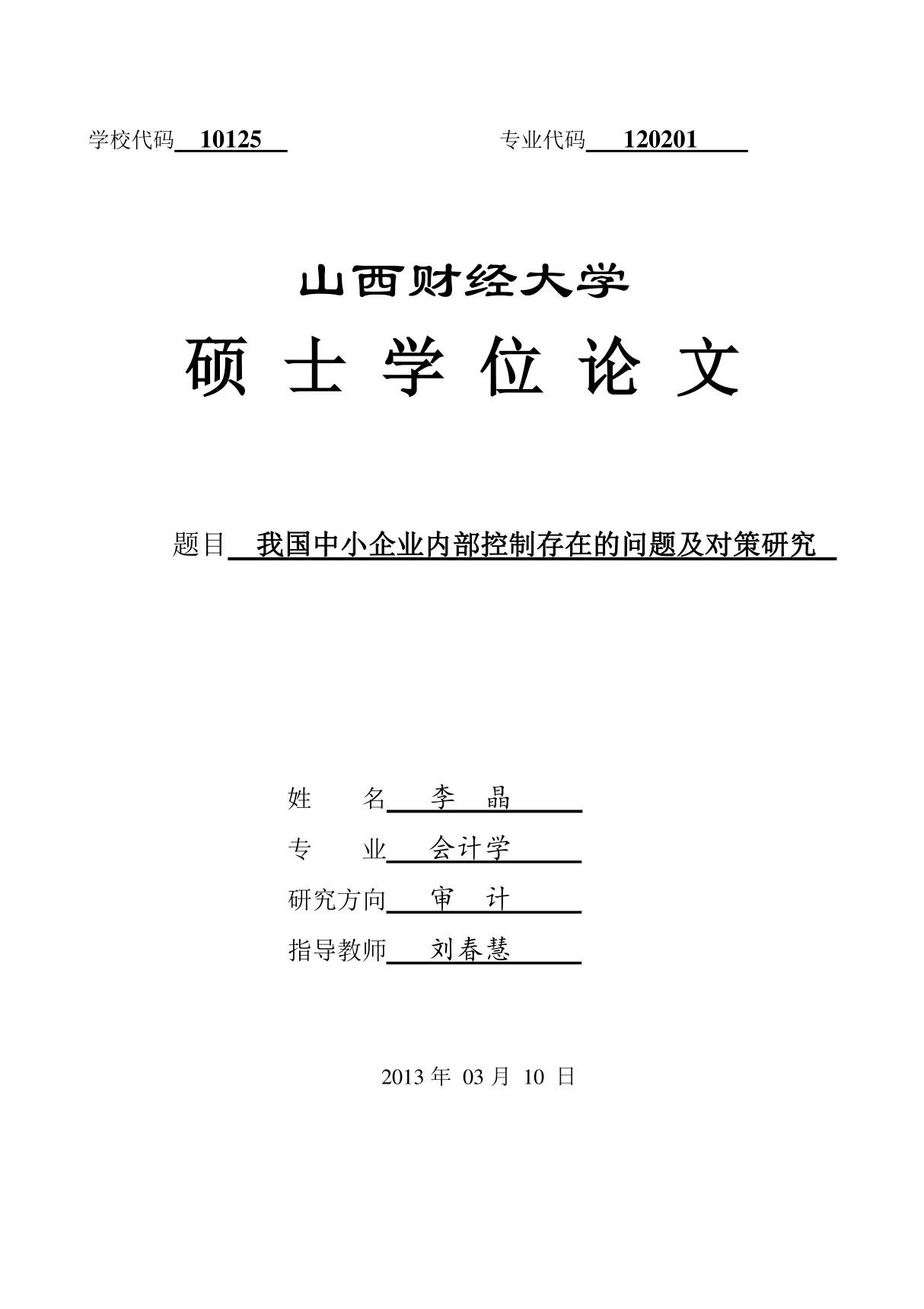 学校代码 10125 专业代码 120201

山西财经大学

硕 士 学 位 论 文

题目 我国中小企业内部控制存在的问题及对策研究

姓 名 李 晶

专 业 会计学

研究方向 审 计

指导教师 刘春慧

2013 年 03 月 10 日